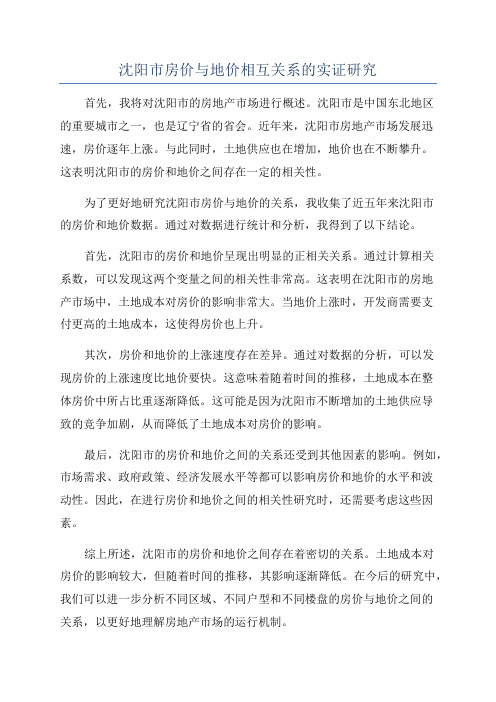 沈阳市房价与地价相互关系的实证研究

首先，我将对沈阳市的房地产市场进行概述。沈阳市是中国东北地区的重要城市之一，也是辽宁省的省会。近年来，沈阳市房地产市场发展迅速，房价逐年上涨。与此同时，土地供应也在增加，地价也在不断攀升。这表明沈阳市的房价和地价之间存在一定的相关性。

为了更好地研究沈阳市房价与地价的关系，我收集了近五年来沈阳市的房价和地价数据。通过对数据进行统计和分析，我得到了以下结论。

首先，沈阳市的房价和地价呈现出明显的正相关关系。通过计算相关系数，可以发现这两个变量之间的相关性非常高。这表明在沈阳市的房地产市场中，土地成本对房价的影响非常大。当地价上涨时，开发商需要支付更高的土地成本，这使得房价也上升。

其次，房价和地价的上涨速度存在差异。通过对数据的分析，可以发现房价的上涨速度比地价要快。这意味着随着时间的推移，土地成本在整体房价中所占比重逐渐降低。这可能是因为沈阳市不断增加的土地供应导致的竞争加剧，从而降低了土地成本对房价的影响。

最后，沈阳市的房价和地价之间的关系还受到其他因素的影响。例如，市场需求、政府政策、经济发展水平等都可以影响房价和地价的水平和波动性。因此，在进行房价和地价之间的相关性研究时，还需要考虑这些因素。

综上所述，沈阳市的房价和地价之间存在着密切的关系。土地成本对房价的影响较大，但随着时间的推移，其影响逐渐降低。在今后的研究中，我们可以进一步分析不同区域、不同户型和不同楼盘的房价与地价之间的关系，以更好地理解房地产市场的运行机制。